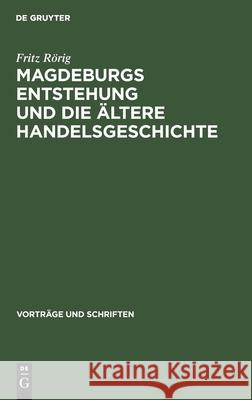 DE GRUYTER

Fritz Rörig

MAGDEBURGS ENTSTEHUNG UND DIE ÄLTERE HANDELSGESCHICHTE

VORTRÄGE UND SCHRIFTEN

DE G

Kraina Książek